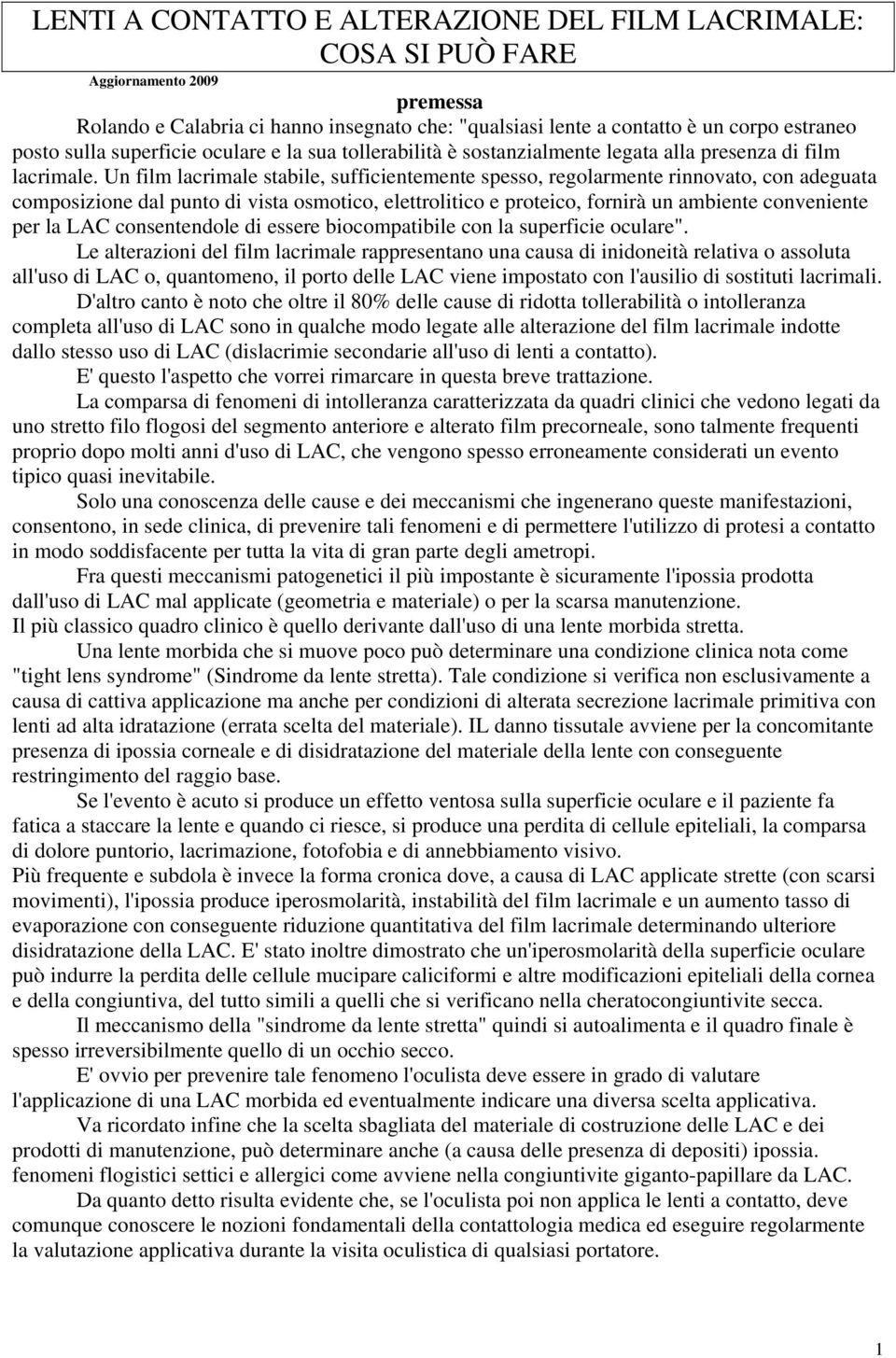 LENTI A CONTATTO E ALTERAZIONE DEL FILM LACRIMALE: COSA SI PUÒ FARE

Aggiornamento 2009

premessa

Rolando e Calabria ci hanno insegnato che: "qualsiasi lente a contatto è un corpo estraneo posto sulla superficie oculare e la sua tollerabilità è sostanzialmente legata alla presenza di film lacrimale. Un film lacrimale stabile, sufficientemente spesso, regolarmente rinnovato, con adeguata composizione dal punto di vista osmotico, elettrolitico e proteico, fornirà un ambiente conveniente per la LAC consentendole di essere biocompatibile con la superficie oculare".

Le alterazioni del film lacrimale rappresentano una causa di inidoneità relativa o assoluta all'uso di LAC o, quantomeno, il porto delle LAC viene impostato con l'ausilio di sostituti lacrimali.

D'altro canto è noto che oltre il 80% delle cause di ridotta tollerabilità o intolleranza completa all'uso di LAC sono in qualche modo legate alle alterazione del film lacrimale indotte dallo stesso uso di LAC (dislacrimie secondarie all'uso di lenti a contatto).

E' questo l'aspetto che vorrei rimarcare in questa breve trattazione.

La comparsa di fenomeni di intolleranza caratterizzata da quadri clinici che vedono legati da uno stretto filo flogosi del segmento anteriore e alterato film precorneale, sono talmente frequenti proprio dopo molti anni d'uso di LAC, che vengono spesso erroneamente considerati un evento tipico quasi inevitabile.

Solo una conoscenza delle cause e dei meccanismi che ingenerano queste manifestazioni, consentono, in sede clinica, di prevenire tali fenomeni e di permettere l'utilizzo di protesi a contatto in modo soddisfacente per tutta la vita di gran parte degli ametropi.

Fra questi meccanismi patogenetici il più impostante è sicuramente l'ipossia prodotta dall'uso di LAC mal applicate (geometria e materiale) o per la scarsa manutenzione.

Il più classico quadro clinico è quello derivante dall'uso di una lente morbida stretta.

Una lente morbida che si muove poco può determinare una condizione clinica nota come "tight lens syndrome" (Sindrome da lente stretta). Tale condizione si verifica non esclusivamente a causa di cattiva applicazione ma anche per condizioni di alterata secrezione lacrimale primitiva con lenti ad alta idratazione (errata scelta del materiale). IL danno tissutale avviene per la concomitante presenza di ipossia corneale e di disidratazione del materiale della lente con conseguente restringimento del raggio base.

Se l'evento è acuto si produce un effetto ventosa sulla superficie oculare e il paziente fa fatica a staccare la lente e quando ci riesce, si produce una perdita di cellule epiteliali, la comparsa di dolore puntorio, lacrimazione, fotofobia e di annebbiamento visivo.

Più frequente e subdola è invece la forma cronica dove, a causa di LAC applicate strette (con scarsi movimenti), l'ipossia produce iperosmolarità, instabilità del film lacrimale e un aumento tasso di evaporazione con conseguente riduzione quantitativa del film lacrimale determinando ulteriore disidratazione della LAC. E' stato inoltre dimostrato che un'iperosmolarità della superficie oculare può indurre la perdita delle cellule mucipare caliciformi e altre modificazioni epiteliali della cornea e della congiuntiva, del tutto simili a quelli che si verificano nella cheratocongiuntivite secca.

Il meccanismo della "sindrome da lente stretta" quindi si autoalimenta e il quadro finale è spesso irreversibilmente quello di un occhio secco.

E' ovvio per prevenire tale fenomeno l'oculista deve essere in grado di valutare l'applicazione di una LAC morbida ed eventualmente indicare una diversa scelta applicativa.

Va ricordato infine che la scelta sbagliata del materiale di costruzione delle LAC e dei prodotti di manutenzione, può determinare anche (a causa delle presenza di depositi) ipossia. fenomeni flogistici settici e allergici come avviene nella congiuntivite giganto-papillare da LAC.

Da quanto detto risulta evidente che, se l'oculista poi non applica le lenti a contatto, deve comunque conoscere le nozioni fondamentali della contattologia medica ed eseguire regolarmente la valutazione applicativa durante la visita oculistica di qualsiasi portatore.

1